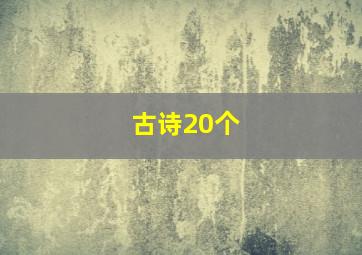 古诗20个